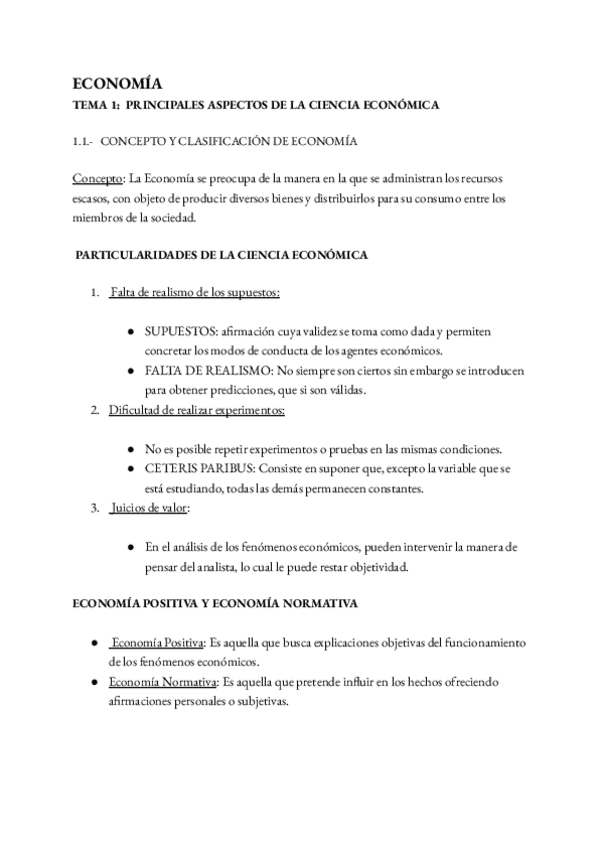 ECONOMÍA
TEMA 1: PRINCIPALES ASPECTOS DE LA CIENCIA ECONÓMICA

1.1.- CONCEPTO Y CLASIFICACIÓN DE ECONOMÍA

Concepto: La Economía se preocupa de la manera en la que se administran los recursos escasos, con objeto de producir diversos bienes y distribuirlos para su consumo entre los miembros de la sociedad.

PARTICULARIDADES DE LA CIENCIA ECONÓMICA

1. Falta de realismo de los supuestos:

● SUPUESTOS: afirmación cuya validez se toma como dada y permiten concretar los modos de conducta de los agentes económicos.
● FALTA DE REALISMO: No siempre son ciertos sin embargo se introducen para obtener predicciones, que si son válidas.

2. Dificultad de realizar experimentos:

● No es posible repetir experimentos o pruebas en las mismas condiciones.
● CETERIS PARIBUS: Consiste en suponer que, excepto la variable que se está estudiando, todas las demás permanecen constantes.

3. Juicios de valor:

● En el análisis de los fenómenos económicos, pueden intervenir la manera de pensar del analista, lo cual le puede restar objetividad.

ECONOMÍA POSITIVA Y ECONOMÍA NORMATIVA

● Economía Positiva: Es aquella que busca explicaciones objetivas del funcionamiento de los fenómenos económicos.
● Economía Normativa: Es aquella que pretende influir en los hechos ofreciendo afirmaciones personales o subjetivas.